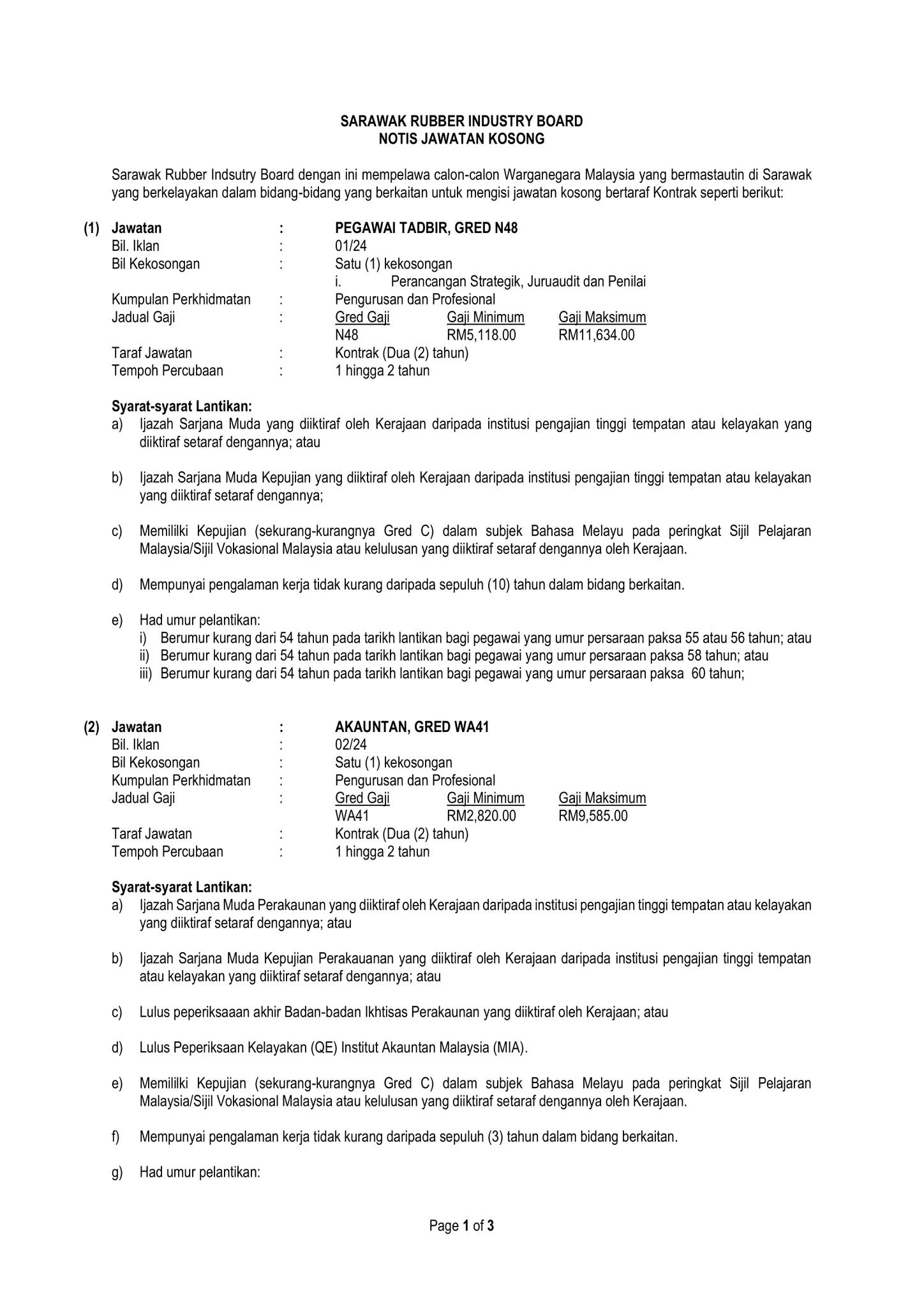 SARAWAK RUBBER INDUSTRY BOARD
NOTIS JAWATAN KOSONG

Sarawak Rubber Indsutry Board dengan ini mempelawa calon-calon Warganegara Malaysia yang bermastautin di Sarawak yang berkelayakan dalam bidang-bidang yang berkaitan untuk mengisi jawatan kosong bertaraf Kontrak seperti berikut:

(1) Jawatan : PEGAWAI TADBIR, GRED N48
Bil. Iklan : 01/24
Bil Kekosongan : Satu (1) kekosongan
i. Perancangan Strategik, Juruaudit dan Penilai
Kumpulan Perkhidmatan : Pengurusan dan Profesional
Jadual Gaji :

| Gred Gaji | Gaji Minimum | Gaji Maksimum |
|---|---|---|
| N48 | RM5,118.00 | RM11,634.00 |

Taraf Jawatan : Kontrak (Dua (2) tahun)
Tempoh Percubaan : 1 hingga 2 tahun

Syarat-syarat Lantikan:
a) Ijazah Sarjana Muda yang diiktiraf oleh Kerajaan daripada institusi pengajian tinggi tempatan atau kelayakan yang diiktiraf setaraf dengannya; atau

b) Ijazah Sarjana Muda Kepujian yang diiktiraf oleh Kerajaan daripada institusi pengajian tinggi tempatan atau kelayakan yang diiktiraf setaraf dengannya;

c) Memililki Kepujian (sekurang-kurangnya Gred C) dalam subjek Bahasa Melayu pada peringkat Sijil Pelajaran Malaysia/Sijil Vokasional Malaysia atau kelulusan yang diiktiraf setaraf dengannya oleh Kerajaan.

d) Mempunyai pengalaman kerja tidak kurang daripada sepuluh (10) tahun dalam bidang berkaitan.

e) Had umur pelantikan:
i) Berumur kurang dari 54 tahun pada tarikh lantikan bagi pegawai yang umur persaraan paksa 55 atau 56 tahun; atau
ii) Berumur kurang dari 54 tahun pada tarikh lantikan bagi pegawai yang umur persaraan paksa 58 tahun; atau
iii) Berumur kurang dari 54 tahun pada tarikh lantikan bagi pegawai yang umur persaraan paksa 60 tahun;

(2) Jawatan : AKAUNTAN, GRED WA41
Bil. Iklan : 02/24
Bil Kekosongan : Satu (1) kekosongan
Kumpulan Perkhidmatan : Pengurusan dan Profesional
Jadual Gaji :

| Gred Gaji | Gaji Minimum | Gaji Maksimum |
|---|---|---|
| WA41 | RM2,820.00 | RM9,585.00 |

Taraf Jawatan : Kontrak (Dua (2) tahun)
Tempoh Percubaan : 1 hingga 2 tahun

Syarat-syarat Lantikan:
a) Ijazah Sarjana Muda Perakaunan yang diiktiraf oleh Kerajaan daripada institusi pengajian tinggi tempatan atau kelayakan yang diiktiraf setaraf dengannya; atau

b) Ijazah Sarjana Muda Kepujian Perakauanan yang diiktiraf oleh Kerajaan daripada institusi pengajian tinggi tempatan atau kelayakan yang diiktiraf setaraf dengannya; atau

c) Lulus peperiksaaan akhir Badan-badan Ikhtisas Perakaunan yang diiktiraf oleh Kerajaan; atau

d) Lulus Peperiksaan Kelayakan (QE) Institut Akauntan Malaysia (MIA).

e) Memililki Kepujian (sekurang-kurangnya Gred C) dalam subjek Bahasa Melayu pada peringkat Sijil Pelajaran Malaysia/Sijil Vokasional Malaysia atau kelulusan yang diiktiraf setaraf dengannya oleh Kerajaan.

f) Mempunyai pengalaman kerja tidak kurang daripada sepuluh (3) tahun dalam bidang berkaitan.

g) Had umur pelantikan:

Page 1 of 3